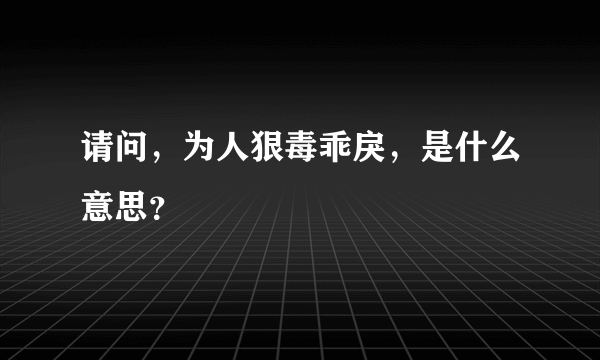 请问，为人狠毒乖戾，是什么意思？